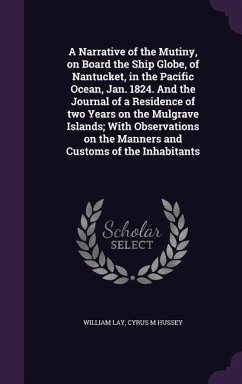 A Narrative of the Mutiny, on Board the Ship Globe, of Nantucket, in the Pacific Ocean, Jan. 1824. And the Journal of a Residence of two Years on the Mulgrave Islands; With Observations on the Manners and Customs of the Inhabitants

Scholar SELECT

WILLIAM LAY, CYRUS M HUSSEY